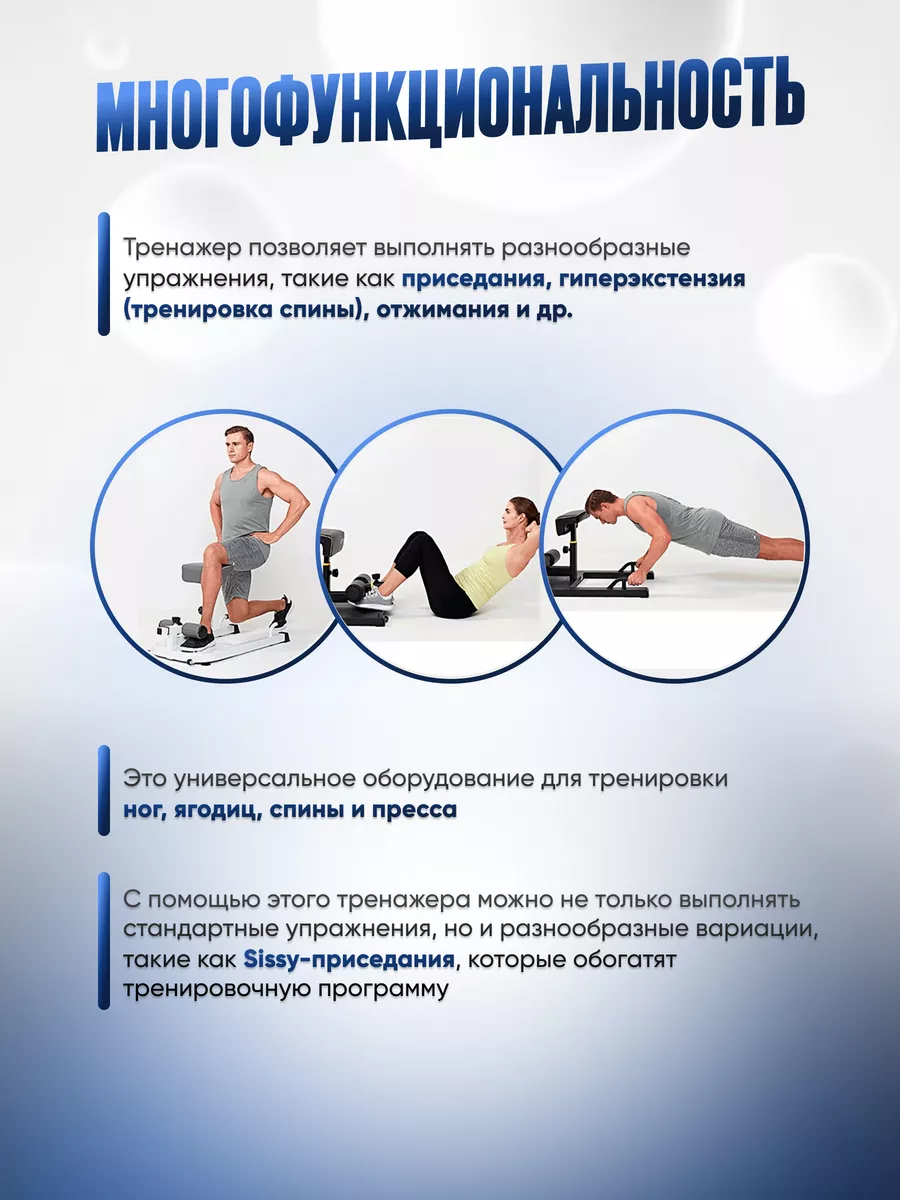 МНОГОФУНКЦИОНАЛЬНОСТЬ

Тренажер позволяет выполнять разнообразные упражнения, такие как приседания, гиперэкстензия (тренировка спины), отжимания и др.

Это универсальное оборудование для тренировки ног, ягодиц, спины и пресса

С помощью этого тренажера можно не только выполнять стандартные упражнения, но и разнообразные вариации, такие как Sissy-приседания, которые обогатят тренировочную программу